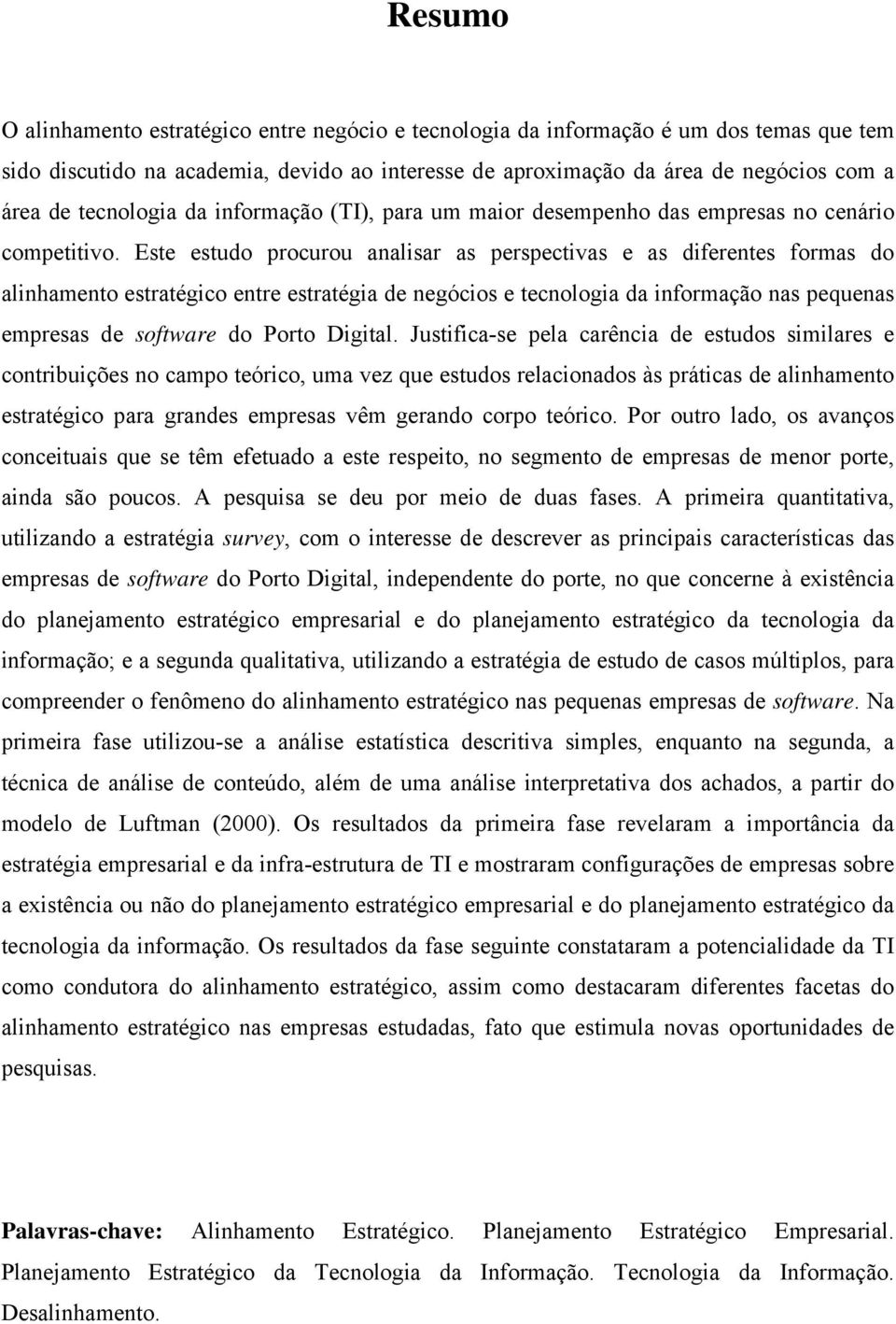 Resumo

O alinhamento estratégico entre negócio e tecnologia da informação é um dos temas que tem sido discutido na academia, devido ao interesse de aproximação da área de negócios com a área de tecnologia da informação (TI), para um maior desempenho das empresas no cenário competitivo. Este estudo procurou analisar as perspectivas e as diferentes formas do alinhamento estratégico entre estratégia de negócios e tecnologia da informação nas pequenas empresas de software do Porto Digital. Justifica-se pela carência de estudos similares e contribuições no campo teórico, uma vez que estudos relacionados às práticas de alinhamento estratégico para grandes empresas vêm gerando corpo teórico. Por outro lado, os avanços conceituais que se têm efetuado a este respeito, no segmento de empresas de menor porte, ainda são poucos. A pesquisa se deu por meio de duas fases. A primeira quantitativa, utilizando a estratégia survey, com o interesse de descrever as principais características das empresas de software do Porto Digital, independente do porte, no que concerne à existência do planejamento estratégico empresarial e do planejamento estratégico da tecnologia da informação; e a segunda qualitativa, utilizando a estratégia de estudo de casos múltiplos, para compreender o fenômeno do alinhamento estratégico nas pequenas empresas de software. Na primeira fase utilizou-se a análise estatística descritiva simples, enquanto na segunda, a técnica de análise de conteúdo, além de uma análise interpretativa dos achados, a partir do modelo de Luftman (2000). Os resultados da primeira fase revelaram a importância da estratégia empresarial e da infra-estrutura de TI e mostraram configurações de empresas sobre a existência ou não do planejamento estratégico empresarial e do planejamento estratégico da tecnologia da informação. Os resultados da fase seguinte constataram a potencialidade da TI como condutora do alinhamento estratégico, assim como destacaram diferentes facetas do alinhamento estratégico nas empresas estudadas, fato que estimula novas oportunidades de pesquisas.

Palavras-chave: Alinhamento Estratégico. Planejamento Estratégico Empresarial. Planejamento Estratégico da Tecnologia da Informação. Tecnologia da Informação. Desalinhamento.